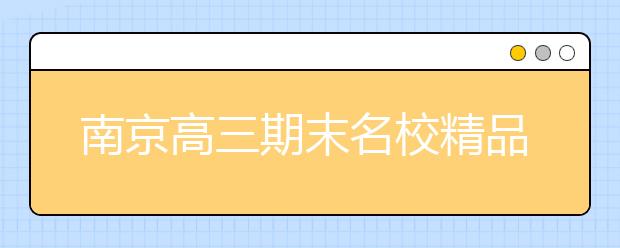 南京高三期末名校精品